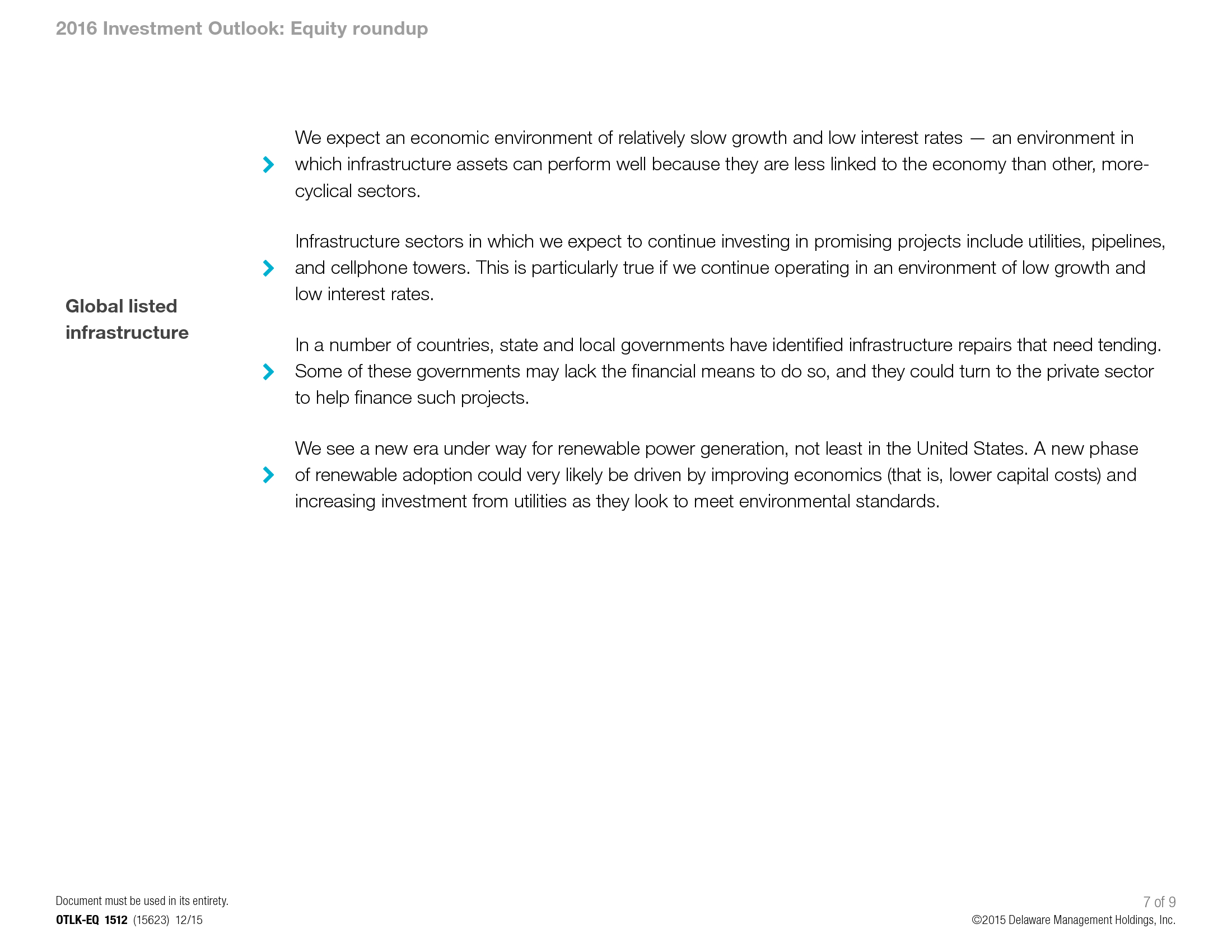 2016 Investment Outlook: Equity roundup

Global listed infrastructure

We expect an economic environment of relatively slow growth and low interest rates — an environment in which infrastructure assets can perform well because they are less linked to the economy than other, more-cyclical sectors.

Infrastructure sectors in which we expect to continue investing in promising projects include utilities, pipelines, and cellphone towers. This is particularly true if we continue operating in an environment of low growth and low interest rates.

In a number of countries, state and local governments have identified infrastructure repairs that need tending. Some of these governments may lack the financial means to do so, and they could turn to the private sector to help finance such projects.

We see a new era under way for renewable power generation, not least in the United States. A new phase of renewable adoption could very likely be driven by improving economics (that is, lower capital costs) and increasing investment from utilities as they look to meet environmental standards.

Document must be used in its entirety.
OTLK-EQ 1512 (15623) 12/15

7 of 9
©2015 Delaware Management Holdings, Inc.